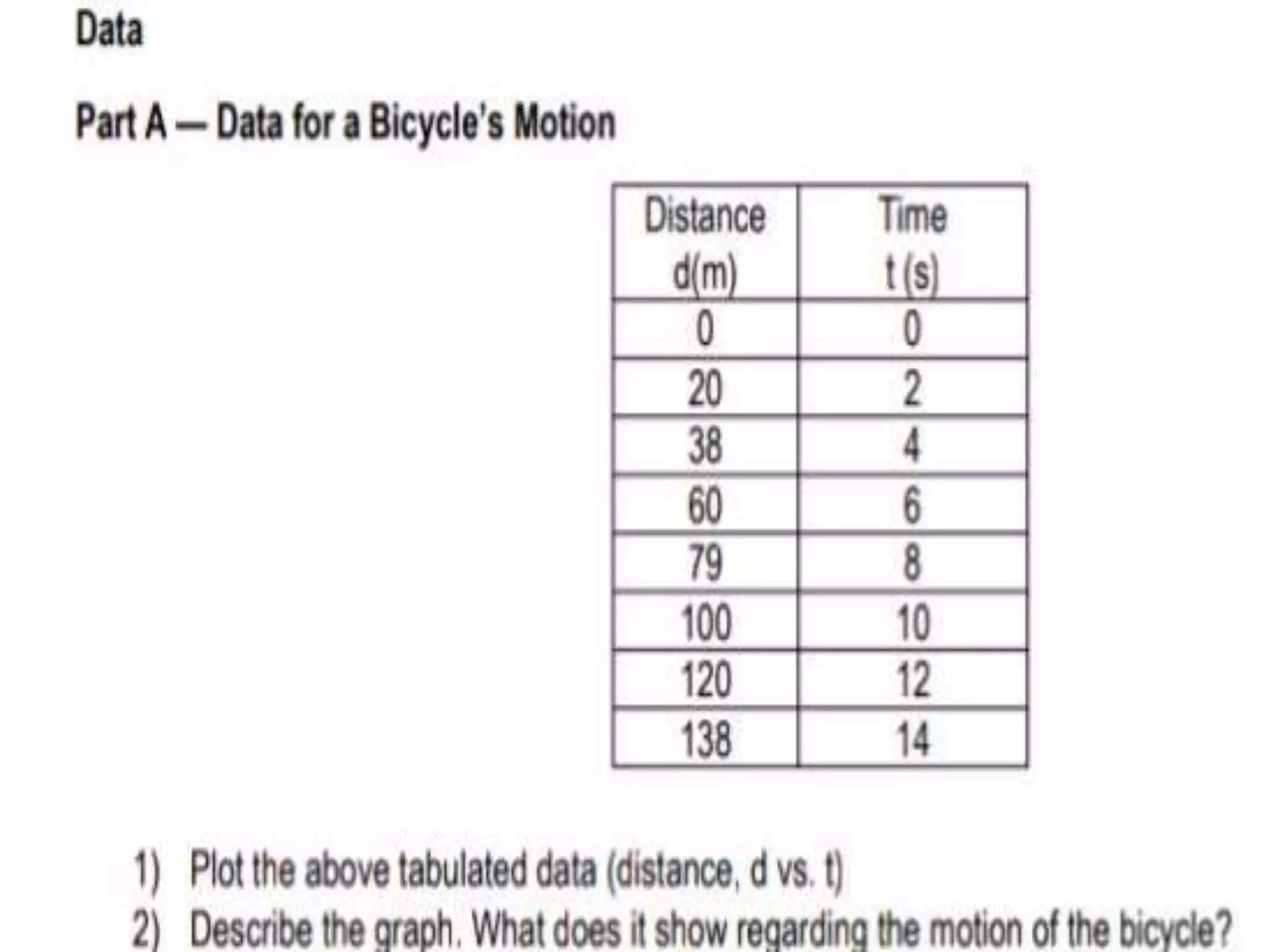 Data

Part A — Data for a Bicycle's Motion

| Distance d(m) | Time t (s) |
|---|---|
| 0 | 0 |
| 20 | 2 |
| 38 | 4 |
| 60 | 6 |
| 79 | 8 |
| 100 | 10 |
| 120 | 12 |
| 138 | 14 |

1) Plot the above tabulated data (distance, d vs. t)
2) Describe the graph. What does it show regarding the motion of the bicycle?